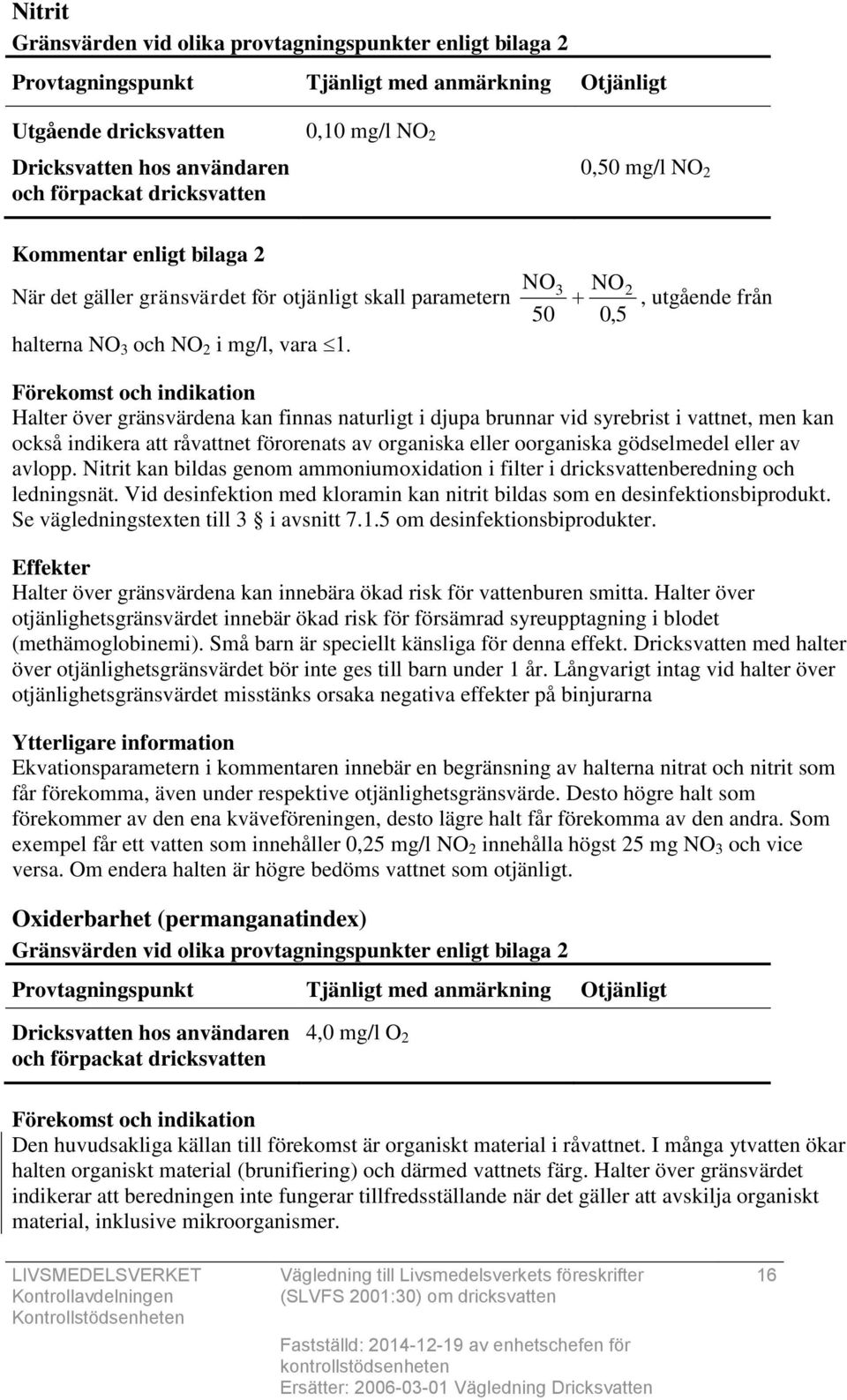 Nitrit
Gränsvärden vid olika provtagningspunkter enligt bilaga 2

| Provtagningspunkt | Tjänligt med anmärkning | Otjänligt |
|---|---|---|
| Utgående dricksvatten | 0,10 mg/l $NO_2$ | |
| Dricksvatten hos användaren och förpackat dricksvatten | | 0,50 mg/l $NO_2$ |

Kommentar enligt bilaga 2
När det gäller gränsvärdet för otjänligt skall parametern $\frac{NO_3}{50} + \frac{NO_2}{0,5}$, utgående från halterna $NO_3$ och $NO_2$ i mg/l, vara $\leq 1$.

Förekomst och indikation
Halter över gränsvärdena kan finnas naturligt i djupa brunnar vid syrebrist i vattnet, men kan också indikera att råvattnet förorenats av organiska eller oorganiska gödselmedel eller av avlopp. Nitrit kan bildas genom ammoniumoxidation i filter i dricksvattenberedning och ledningsnät. Vid desinfektion med kloramin kan nitrit bildas som en desinfektionsbiprodukt. Se vägledningstexten till 3 § i avsnitt 7.1.5 om desinfektionsbiprodukter.

Effekter
Halter över gränsvärdena kan innebära ökad risk för vattenburen smitta. Halter över otjänlighetsgränsvärdet innebär ökad risk för försämrad syreupptagning i blodet (methämoglobinemi). Små barn är speciellt känsliga för denna effekt. Dricksvatten med halter över otjänlighetsgränsvärdet bör inte ges till barn under 1 år. Långvarigt intag vid halter över otjänlighetsgränsvärdet misstänks orsaka negativa effekter på binjurarna

Ytterligare information
Ekvationsparametern i kommentaren innebär en begränsning av halterna nitrat och nitrit som får förekomma, även under respektive otjänlighetsgränsvärde. Desto högre halt som förekommer av den ena kväveföreningen, desto lägre halt får förekomma av den andra. Som exempel får ett vatten som innehåller 0,25 mg/l $NO_2$ innehålla högst 25 mg $NO_3$ och vice versa. Om endera halten är högre bedöms vattnet som otjänligt.

Oxiderbarhet (permanganatindex)
Gränsvärden vid olika provtagningspunkter enligt bilaga 2

| Provtagningspunkt | Tjänligt med anmärkning | Otjänligt |
|---|---|---|
| Dricksvatten hos användaren och förpackat dricksvatten | 4,0 mg/l $O_2$ | |

Förekomst och indikation
Den huvudsakliga källan till förekomst är organiskt material i råvattnet. I många ytvatten ökar halten organiskt material (brunifiering) och därmed vattnets färg. Halter över gränsvärdet indikerar att beredningen inte fungerar tillfredsställande när det gäller att avskilja organiskt material, inklusive mikroorganismer.

LIVSMEDELSVERKET
Kontrollavdelningen
Kontrollstödsenheten

Vägledning till Livsmedelsverkets föreskrifter (SLVFS 2001:30) om dricksvatten

Fastställd: 2014-12-19 av enhetschefen för kontrollstödsenheten
Ersätter: 2006-03-01 Vägledning Dricksvatten

16